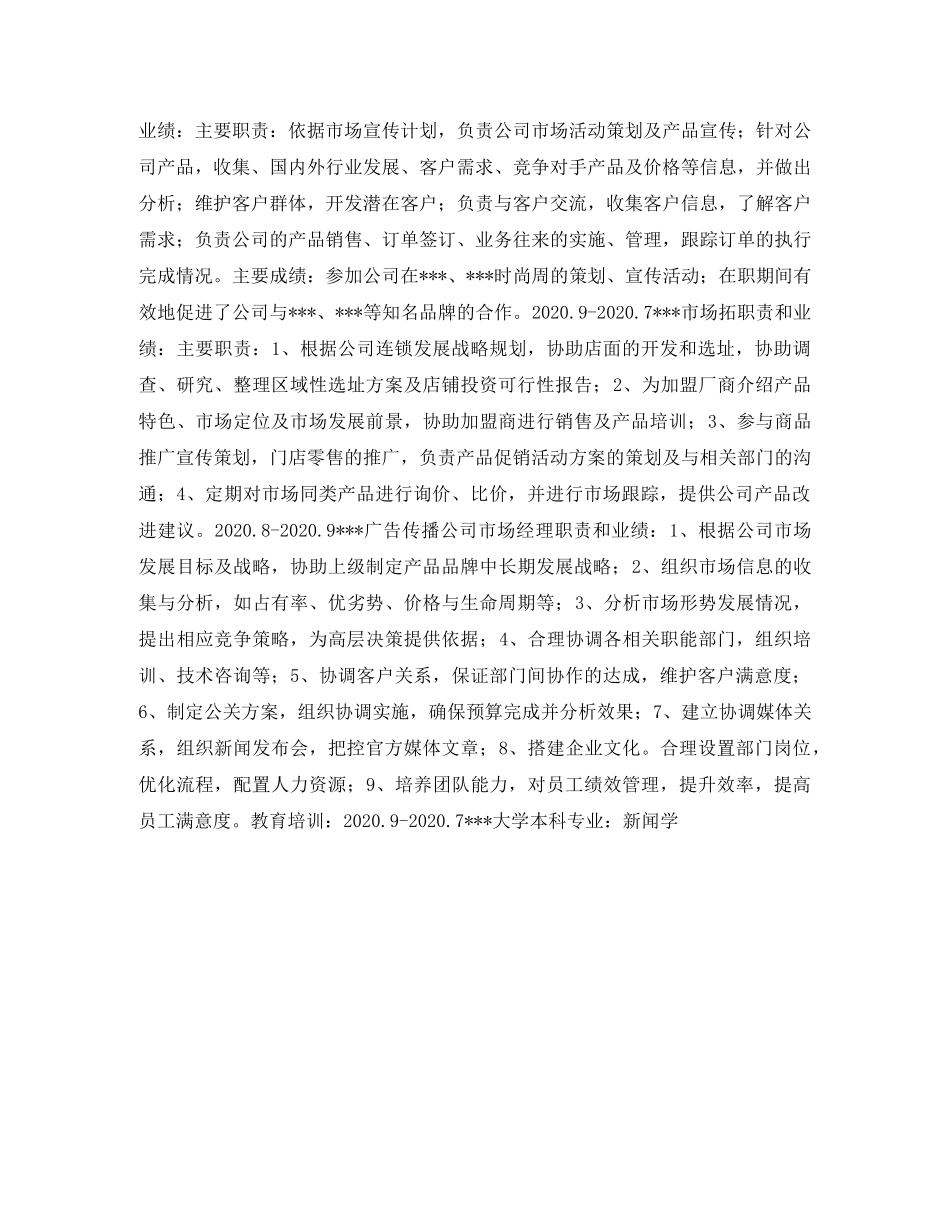 业绩：主要职责：依据市场宣传计划，负责公司市场活动策划及产品宣传；针对公司产品，收集、国内外行业发展、客户需求、竞争对手产品及价格等信息，并做出分析；维护客户群体，开发潜在客户；负责与客户交流，收集客户信息，了解客户需求；负责公司的产品销售、订单签订、业务往来的实施、管理，跟踪订单的执行完成情况。主要成绩：参加公司在***、***时尚周的策划、宣传活动；在职期间有效地促进了公司与***、***等知名品牌的合作。2020.9-2020.7***市场拓职责和业绩：主要职责：1、根据公司连锁发展战略规划，协助店面的开发和选址，协助调查、研究、整理区域性选址方案及店铺投资可行性报告；2、为加盟厂商介绍产品特色、市场定位及市场发展前景，协助加盟商进行销售及产品培训；3、参与商品推广宣传策划，门店零售的推广，负责产品促销活动方案的策划及与相关部门的沟通；4、定期对市场同类产品进行询价、比价，并进行市场跟踪，提供公司产品改进建议。2020.8-2020.9***广告传播公司市场经理职责和业绩：1、根据公司市场发展目标及战略，协助上级制定产品品牌中长期发展战略；2、组织市场信息的收集与分析，如占有率、优劣势、价格与生命周期等；3、分析市场形势发展情况，提出相应竞争策略，为高层决策提供依据；4、合理协调各相关职能部门，组织培训、技术咨询等；5、协调客户关系，保证部门间协作的达成，维护客户满意度；6、制定公关方案，组织协调实施，确保预算完成并分析效果；7、建立协调媒体关系，组织新闻发布会，把控官方媒体文章；8、搭建企业文化。合理设置部门岗位，优化流程，配置人力资源；9、培养团队能力，对员工绩效管理，提升效率，提高员工满意度。教育培训：2020.9-2020.7***大学本科专业：新闻学